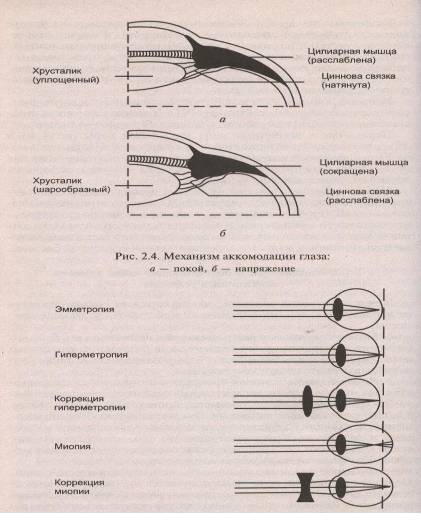 Хрусталик (уплощенный)

Цилиарная мышца (расслаблена)

Циннова связка (натянута)

а

Хрусталик (шарообразный)

Цилиарная мышца (сокращена)

Циннова связка (расслаблена)

б

Рис. 2.4. Механизм аккомодации глаза:
а — покой, б — напряжение

Эмметропия

Гиперметропия

Коррекция гиперметропии

Миопия

Коррекция миопии